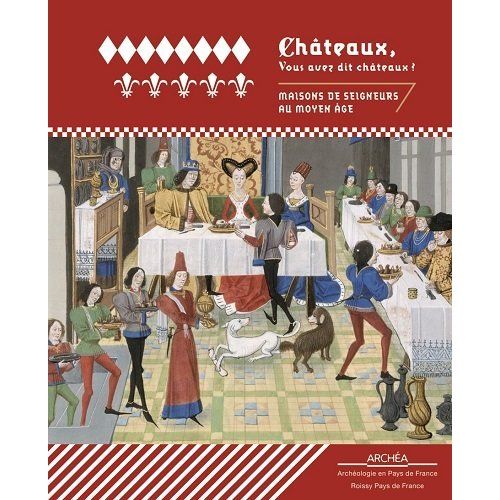 Châteaux,
Vous avez dit châteaux ?

MAISONS DE SEIGNEURS AU MOYEN ÂGE

ARCHÉA
Archéologie en Pays de France
Roissy Pays de France